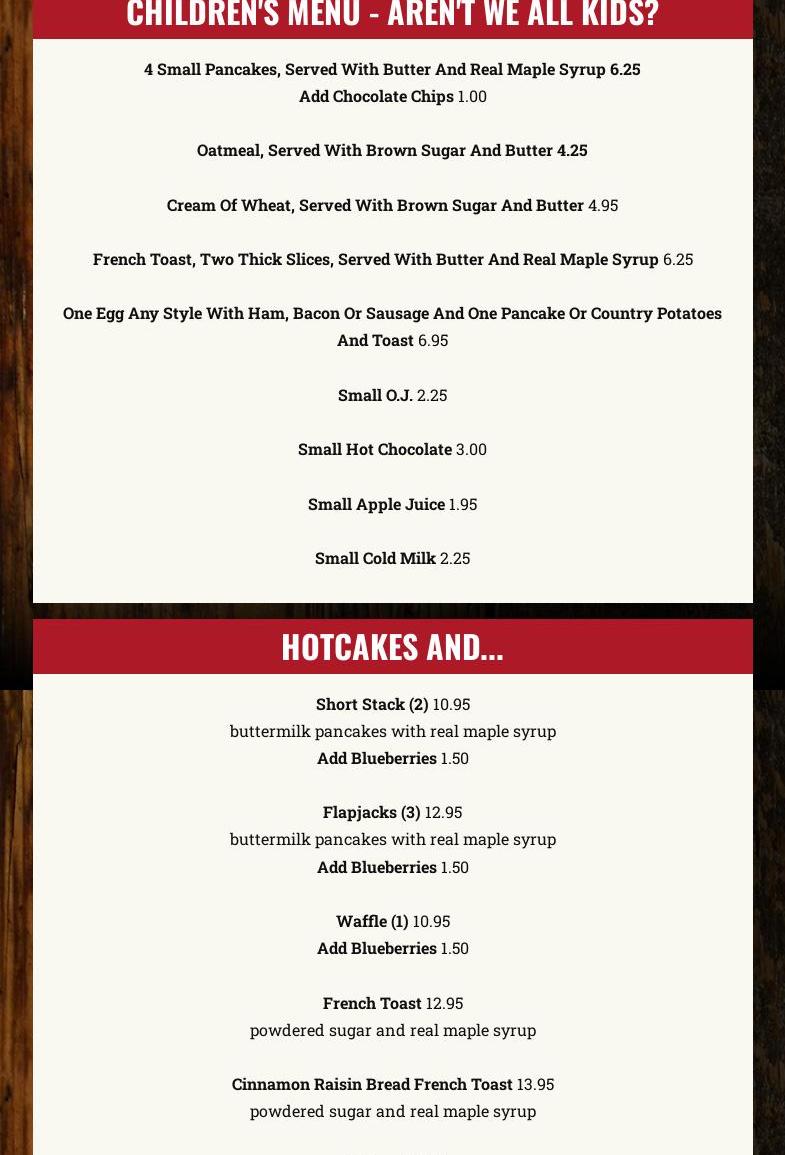 CHILDREN'S MENU - AREN'T WE ALL KIDS?

4 Small Pancakes, Served With Butter And Real Maple Syrup 6.25
Add Chocolate Chips 1.00

Oatmeal, Served With Brown Sugar And Butter 4.25

Cream Of Wheat, Served With Brown Sugar And Butter 4.95

French Toast, Two Thick Slices, Served With Butter And Real Maple Syrup 6.25

One Egg Any Style With Ham, Bacon Or Sausage And One Pancake Or Country Potatoes And Toast 6.95

Small O.J. 2.25

Small Hot Chocolate 3.00

Small Apple Juice 1.95

Small Cold Milk 2.25

HOTCAKES AND...

Short Stack (2) 10.95
buttermilk pancakes with real maple syrup
Add Blueberries 1.50

Flapjacks (3) 12.95
buttermilk pancakes with real maple syrup
Add Blueberries 1.50

Waffle (1) 10.95
Add Blueberries 1.50

French Toast 12.95
powdered sugar and real maple syrup

Cinnamon Raisin Bread French Toast 13.95
powdered sugar and real maple syrup